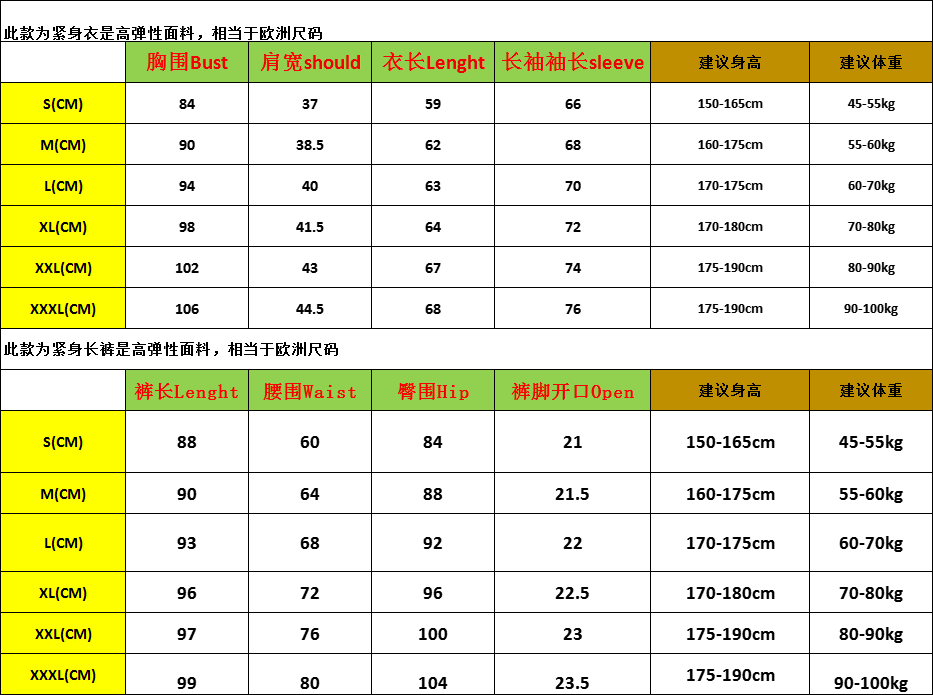 此款为紧身衣是高弹性面料，相当于欧洲尺码

| | 胸围Bust | 肩宽should | 衣长Lenght | 长袖袖长sleeve | 建议身高 | 建议体重 |
|---|---|---|---|---|---|---|
| S(CM) | 84 | 37 | 59 | 66 | 150-165cm | 45-55kg |
| M(CM) | 90 | 38.5 | 62 | 68 | 160-175cm | 55-60kg |
| L(CM) | 94 | 40 | 63 | 70 | 170-175cm | 60-70kg |
| XL(CM) | 98 | 41.5 | 64 | 72 | 170-180cm | 70-80kg |
| XXL(CM) | 102 | 43 | 67 | 74 | 175-190cm | 80-90kg |
| XXXL(CM) | 106 | 44.5 | 68 | 76 | 175-190cm | 90-100kg |

此款为紧身长裤是高弹性面料，相当于欧洲尺码

| | 裤长Lenght | 腰围Waist | 臀围Hip | 裤脚开口Open | 建议身高 | 建议体重 |
|---|---|---|---|---|---|---|
| S(CM) | 88 | 60 | 84 | 21 | 150-165cm | 45-55kg |
| M(CM) | 90 | 64 | 88 | 21.5 | 160-175cm | 55-60kg |
| L(CM) | 93 | 68 | 92 | 22 | 170-175cm | 60-70kg |
| XL(CM) | 96 | 72 | 96 | 22.5 | 170-180cm | 70-80kg |
| XXL(CM) | 97 | 76 | 100 | 23 | 175-190cm | 80-90kg |
| XXXL(CM) | 99 | 80 | 104 | 23.5 | 175-190cm | 90-100kg |